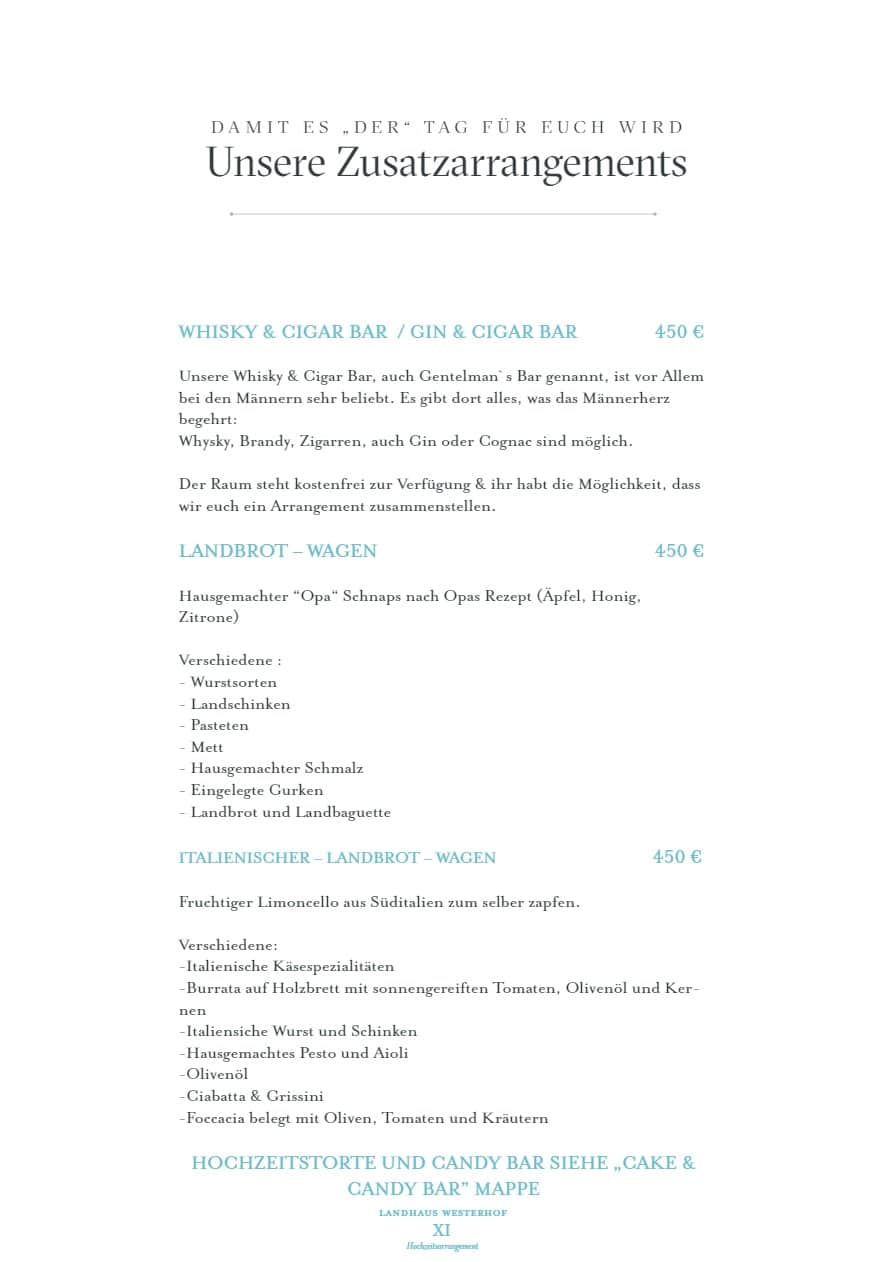 DAMIT ES „DER“ TAG FÜR EUCH WIRD
Unsere Zusatzarrangements

WHISKY & CIGAR BAR / GIN & CIGAR BAR 450 €

Unsere Whisky & Cigar Bar, auch Gentelman`s Bar genannt, ist vor Allem bei den Männern sehr beliebt. Es gibt dort alles, was das Männerherz begehrt:
Whysky, Brandy, Zigarren, auch Gin oder Cognac sind möglich.

Der Raum steht kostenfrei zur Verfügung & ihr habt die Möglichkeit, dass wir euch ein Arrangement zusammenstellen.

LANDBROT – WAGEN 450 €

Hausgemachter “Opa“ Schnaps nach Opas Rezept (Äpfel, Honig, Zitrone)

Verschiedene :
- Wurstsorten
- Landschinken
- Pasteten
- Mett
- Hausgemachter Schmalz
- Eingelegte Gurken
- Landbrot und Landbaguette

ITALIENISCHER – LANDBROT – WAGEN 450 €

Fruchtiger Limoncello aus Süditalien zum selber zapfen.

Verschiedene:
-Italienische Käsespezialitäten
-Burrata auf Holzbrett mit sonnengereiften Tomaten, Olivenöl und Kernen
-Italiensiche Wurst und Schinken
-Hausgemachtes Pesto und Aioli
-Olivenöl
-Ciabatta & Grissini
-Foccacia belegt mit Oliven, Tomaten und Kräutern

HOCHZEITSTORTE UND CANDY BAR SIEHE „CAKE & CANDY BAR” MAPPE

LANDHAUS WESTERHOF
XI
Hochzeitsarrangement